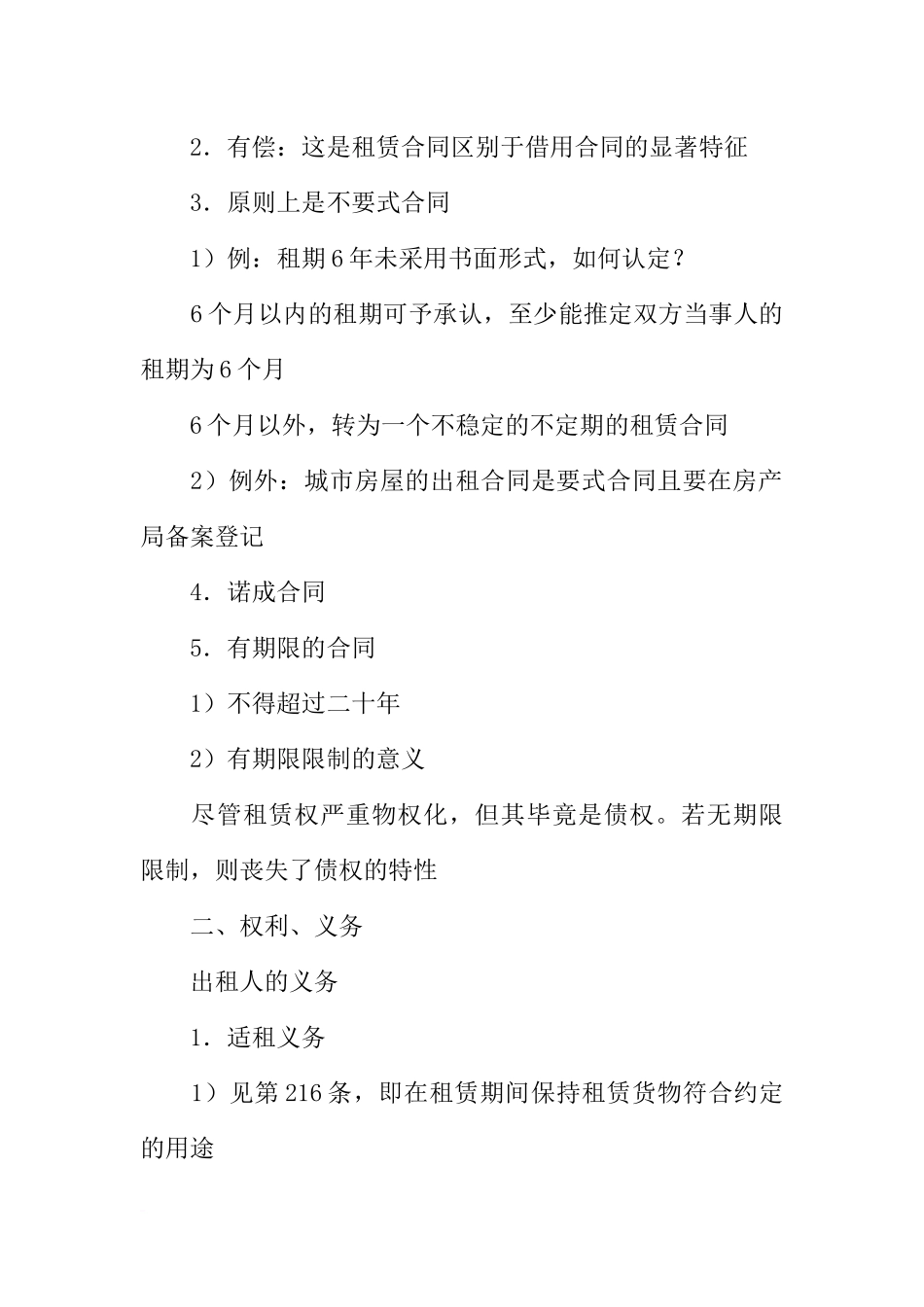 2．有偿：这是租赁合同区别于借用合同的显著特征

3．原则上是不要式合同

1）例：租期6年未采用书面形式，如何认定？

6个月以内的租期可予承认，至少能推定双方当事人的租期为6个月

6个月以外，转为一个不稳定的不定期的租赁合同

2）例外：城市房屋的出租合同是要式合同且要在房产局备案登记

4．诺成合同

5．有期限的合同

1）不得超过二十年

2）有期限限制的意义

尽管租赁权严重物权化，但其毕竟是债权。若无期限限制，则丧失了债权的特性

二、权利、义务

出租人的义务

1．适租义务

1）见第216条，即在租赁期间保持租赁货物符合约定的用途